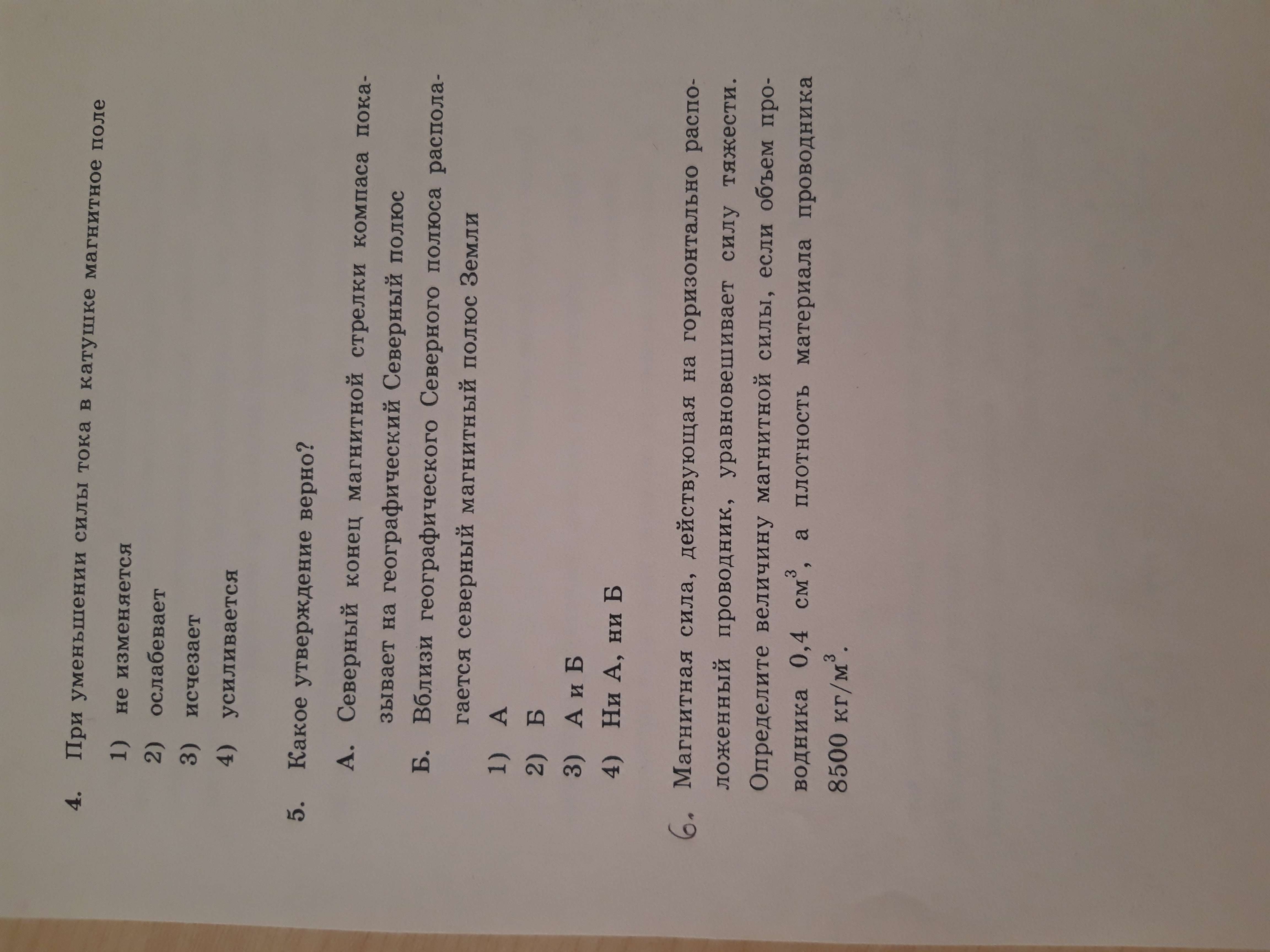 4. При уменьшении силы тока в катушке магнитное поле

1) не изменяется
2) ослабевает
3) исчезает
4) усиливается

5. Какое утверждение верно?

А. Северный конец магнитной стрелки компаса показывает на географический Северный полюс
Б. Вблизи географического Северного полюса располагается северный магнитный полюс Земли

1) А
2) Б
3) А и Б
4) Ни А, ни Б

6. Магнитная сила, действующая на горизонтально расположенный проводник, уравновешивает силу тяжести. Определите величину магнитной силы, если объем проводника 0,4 $см^3$, а плотность материала проводника 8500 $кг/м^3$.